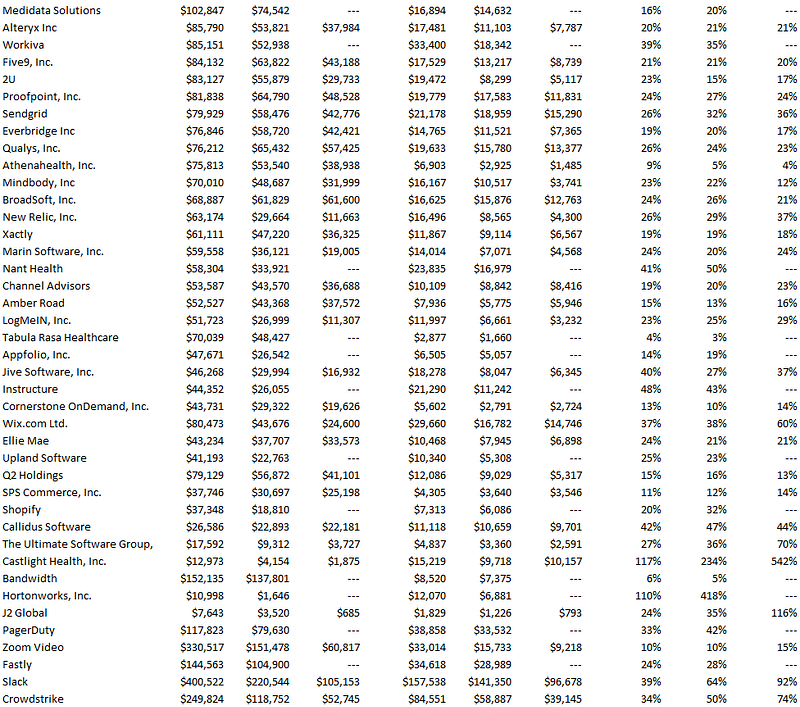 | | | | | | | | | | |
|---|---|---|---|---|---|---|---|---|---|
| Medidata Solutions | $102,847 | $74,542 | --- | $16,894 | $14,632 | --- | 16% | 20% | --- |
| Alteryx Inc | $85,790 | $53,821 | $37,984 | $17,481 | $11,103 | $7,787 | 20% | 21% | 21% |
| Workiva | $85,151 | $52,938 | --- | $33,400 | $18,342 | --- | 39% | 35% | --- |
| Five9, Inc. | $84,132 | $63,822 | $43,188 | $17,529 | $13,217 | $8,739 | 21% | 21% | 20% |
| 2U | $83,127 | $55,879 | $29,733 | $19,472 | $8,299 | $5,117 | 23% | 15% | 17% |
| Proofpoint, Inc. | $81,838 | $64,790 | $48,528 | $19,779 | $17,583 | $11,831 | 24% | 27% | 24% |
| Sendgrid | $79,929 | $58,476 | $42,776 | $21,178 | $18,959 | $15,290 | 26% | 32% | 36% |
| Everbridge Inc | $76,846 | $58,720 | $42,421 | $14,765 | $11,521 | $7,365 | 19% | 20% | 17% |
| Qualys, Inc. | $76,212 | $65,432 | $57,425 | $19,633 | $15,780 | $13,377 | 26% | 24% | 23% |
| Athenahealth, Inc. | $75,813 | $53,540 | $38,938 | $6,903 | $2,925 | $1,485 | 9% | 5% | 4% |
| Mindbody, Inc | $70,010 | $48,687 | $31,999 | $16,167 | $10,517 | $3,741 | 23% | 22% | 12% |
| BroadSoft, Inc. | $68,887 | $61,829 | $61,600 | $16,625 | $15,876 | $12,763 | 24% | 26% | 21% |
| New Relic, Inc. | $63,174 | $29,664 | $11,663 | $16,496 | $8,565 | $4,300 | 26% | 29% | 37% |
| Xactly | $61,111 | $47,220 | $36,325 | $11,867 | $9,114 | $6,567 | 19% | 19% | 18% |
| Marin Software, Inc. | $59,558 | $36,121 | $19,005 | $14,014 | $7,071 | $4,568 | 24% | 20% | 24% |
| Nant Health | $58,304 | $33,921 | --- | $23,835 | $16,979 | --- | 41% | 50% | --- |
| Channel Advisors | $53,587 | $43,570 | $36,688 | $10,109 | $8,842 | $8,416 | 19% | 20% | 23% |
| Amber Road | $52,527 | $43,368 | $37,572 | $7,936 | $5,775 | $5,946 | 15% | 13% | 16% |
| LogMeIN, Inc. | $51,723 | $26,999 | $11,307 | $11,997 | $6,661 | $3,232 | 23% | 25% | 29% |
| Tabula Rasa Healthcare | $70,039 | $48,427 | --- | $2,877 | $1,660 | --- | 4% | 3% | --- |
| Appfolio, Inc. | $47,671 | $26,542 | --- | $6,505 | $5,057 | --- | 14% | 19% | --- |
| Jive Software, Inc. | $46,268 | $29,994 | $16,932 | $18,278 | $8,047 | $6,345 | 40% | 27% | 37% |
| Instructure | $44,352 | $26,055 | --- | $21,290 | $11,242 | --- | 48% | 43% | --- |
| Cornerstone OnDemand, Inc. | $43,731 | $29,322 | $19,626 | $5,602 | $2,791 | $2,724 | 13% | 10% | 14% |
| Wix.com Ltd. | $80,473 | $43,676 | $24,600 | $29,660 | $16,782 | $14,746 | 37% | 38% | 60% |
| Ellie Mae | $43,234 | $37,707 | $33,573 | $10,468 | $7,945 | $6,898 | 24% | 21% | 21% |
| Upland Software | $41,193 | $22,763 | --- | $10,340 | $5,308 | --- | 25% | 23% | --- |
| Q2 Holdings | $79,129 | $56,872 | $41,101 | $12,086 | $9,029 | $5,317 | 15% | 16% | 13% |
| SPS Commerce, Inc. | $37,746 | $30,697 | $25,198 | $4,305 | $3,640 | $3,546 | 11% | 12% | 14% |
| Shopify | $37,348 | $18,810 | --- | $7,313 | $6,086 | --- | 20% | 32% | --- |
| Callidus Software | $26,586 | $22,893 | $22,181 | $11,118 | $10,659 | $9,701 | 42% | 47% | 44% |
| The Ultimate Software Group, | $17,592 | $9,312 | $3,727 | $4,837 | $3,360 | $2,591 | 27% | 36% | 70% |
| Castlight Health, Inc. | $12,973 | $4,154 | $1,875 | $15,219 | $9,718 | $10,157 | 117% | 234% | 542% |
| Bandwidth | $152,135 | $137,801 | --- | $8,520 | $7,375 | --- | 6% | 5% | --- |
| Hortonworks, Inc. | $10,998 | $1,646 | --- | $12,070 | $6,881 | --- | 110% | 418% | --- |
| J2 Global | $7,643 | $3,520 | $685 | $1,829 | $1,226 | $793 | 24% | 35% | 116% |
| PagerDuty | $117,823 | $79,630 | --- | $38,858 | $33,532 | --- | 33% | 42% | --- |
| Zoom Video | $330,517 | $151,478 | $60,817 | $33,014 | $15,733 | $9,218 | 10% | 10% | 15% |
| Fastly | $144,563 | $104,900 | --- | $34,618 | $28,989 | --- | 24% | 28% | --- |
| Slack | $400,522 | $220,544 | $105,153 | $157,538 | $141,350 | $96,678 | 39% | 64% | 92% |
| Crowdstrike | $249,824 | $118,752 | $52,745 | $84,551 | $58,887 | $39,145 | 34% | 50% | 74% |